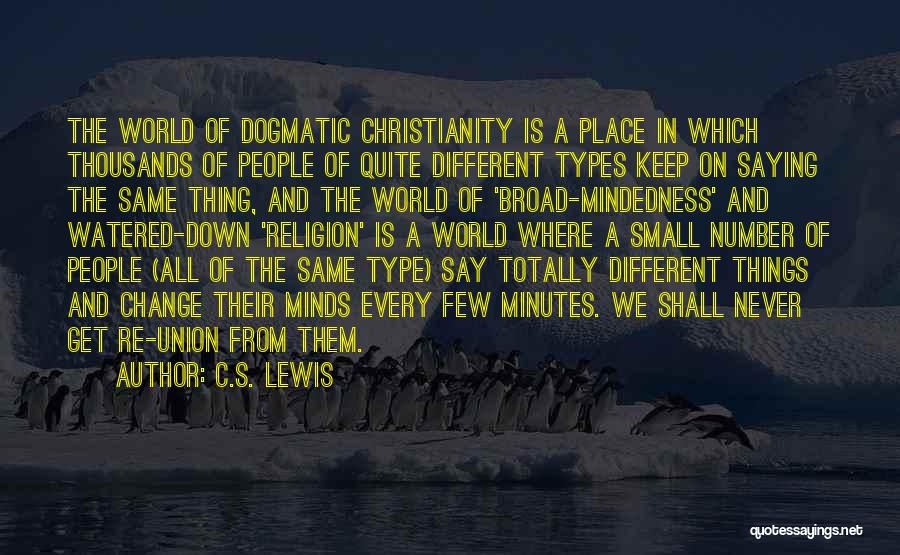 THE WORLD OF DOGMATIC CHRISTIANITY IS A PLACE IN WHICH THOUSANDS OF PEOPLE OF QUITE DIFFERENT TYPES KEEP ON SAYING THE SAME THING, AND THE WORLD OF 'BROAD-MINDEDNESS' AND WATERED-DOWN 'RELIGION' IS A WORLD WHERE A SMALL NUMBER OF PEOPLE (ALL OF THE SAME TYPE) SAY TOTALLY DIFFERENT THINGS AND CHANGE THEIR MINDS EVERY FEW MINUTES. WE SHALL NEVER GET RE-UNION FROM THEM.

AUTHOR: C.S. LEWIS

quotessayings.net